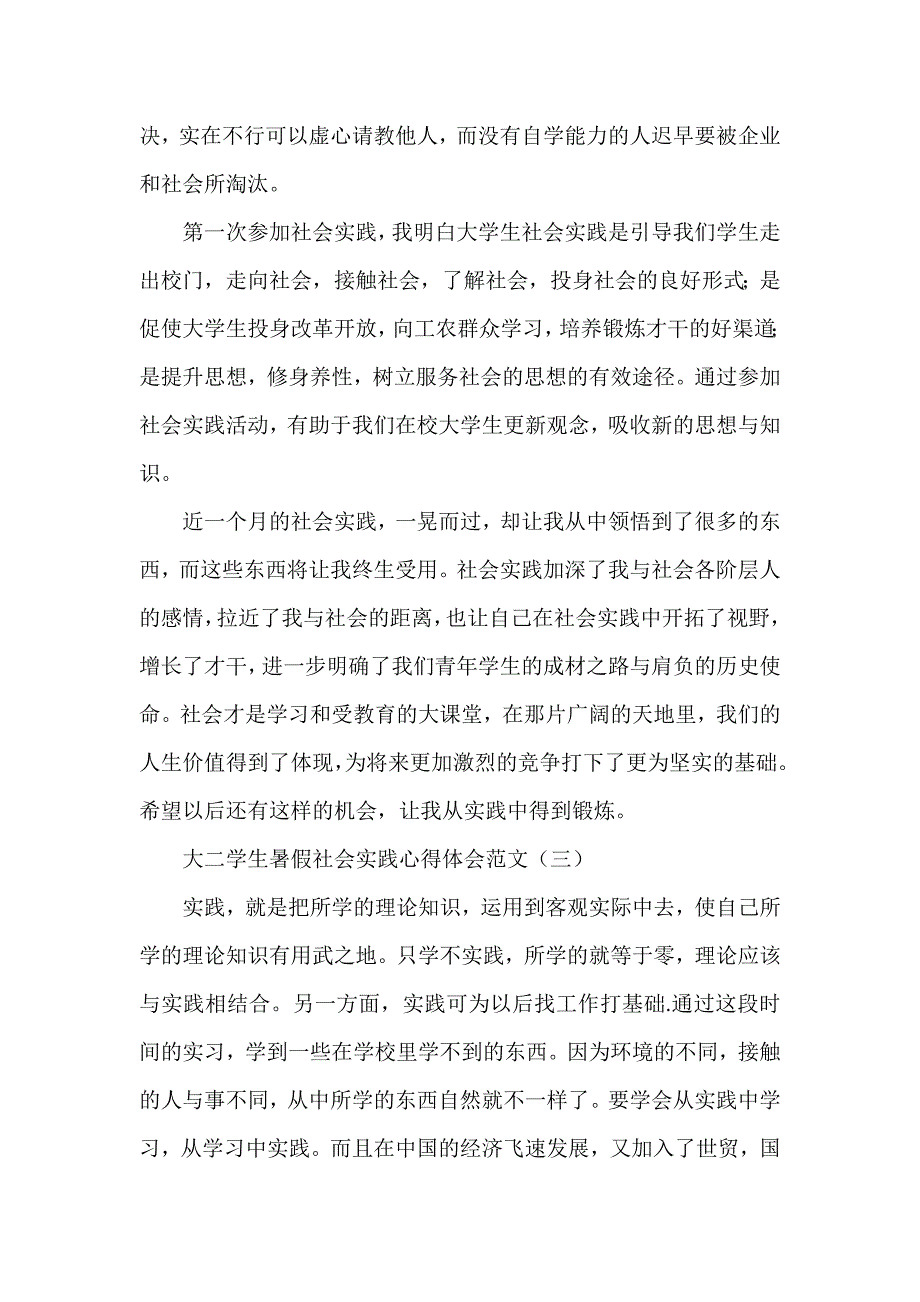 决，实在不行可以虚心请教他人，而没有自学能力的人迟早要被企业和社会所淘汰。

第一次参加社会实践，我明白大学生社会实践是引导我们学生走出校门，走向社会，接触社会，了解社会，投身社会的良好形式；是促使大学生投身改革开放，向工农群众学习，培养锻炼才干的好渠道；是提升思想，修身养性，树立服务社会的思想的有效途径。通过参加社会实践活动，有助于我们在校大学生更新观念，吸收新的思想与知识。

近一个月的社会实践，一晃而过，却让我从中领悟到了很多的东西，而这些东西将让我终生受用。社会实践加深了我与社会各阶层人的感情，拉近了我与社会的距离，也让自己在社会实践中开拓了视野，增长了才干，进一步明确了我们青年学生的成材之路与肩负的历史使命。社会才是学习和受教育的大课堂，在那片广阔的天地里，我们的人生价值得到了体现，为将来更加激烈的竞争打下了更为坚实的基础。希望以后还有这样的机会，让我从实践中得到锻炼。

大二学生暑假社会实践心得体会范文（三）

实践，就是把所学的理论知识，运用到客观实际中去，使自己所学的理论知识有用武之地。只学不实践，所学的就等于零，理论应该与实践相结合。另一方面，实践可为以后找工作打基础.通过这段时间的实习，学到一些在学校里学不到的东西。因为环境的不同，接触的人与事不同，从中所学的东西自然就不一样了。要学会从实践中学习，从学习中实践。而且在中国的经济飞速发展，又加入了世贸，国